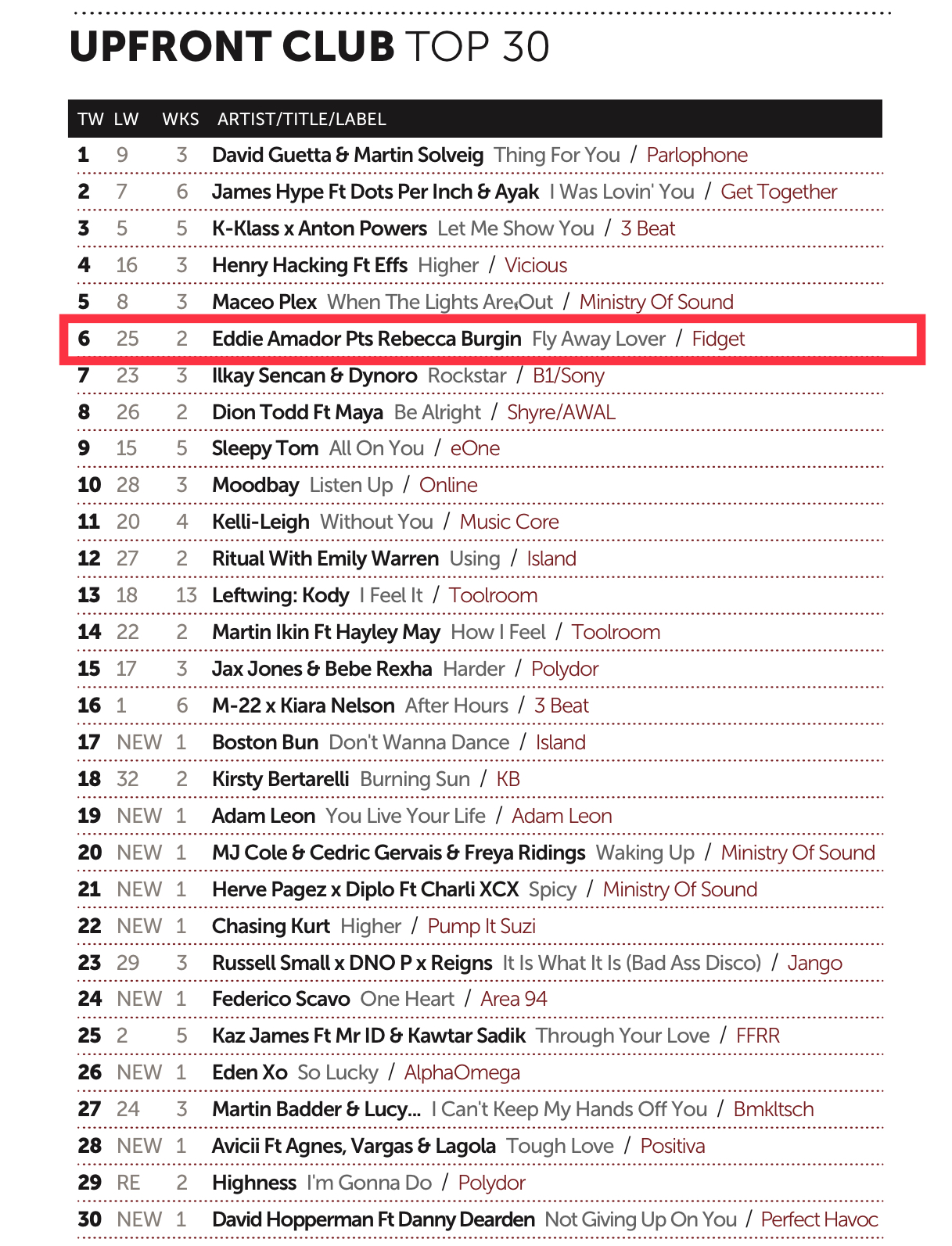 UPFRONT CLUB TOP 30

| TW | LW | WKS | ARTIST/TITLE/LABEL |
|---|---|---|---|
| 1 | 9 | 3 | David Guetta & Martin Solveig Thing For You / Parlophone |
| 2 | 7 | 6 | James Hype Ft Dots Per Inch & Ayak I Was Lovin' You / Get Together |
| 3 | 5 | 5 | K-Klass x Anton Powers Let Me Show You / 3 Beat |
| 4 | 16 | 3 | Henry Hacking Ft Effs Higher / Vicious |
| 5 | 8 | 3 | Maceo Plex When The Lights Are Out / Ministry Of Sound |
| 6 | 25 | 2 | Eddie Amador Pts Rebecca Burgin Fly Away Lover / Fidget |
| 7 | 23 | 3 | Ilkay Sencan & Dynoro Rockstar / B1/Sony |
| 8 | 26 | 2 | Dion Todd Ft Maya Be Alright / Shyre/AWAL |
| 9 | 15 | 5 | Sleepy Tom All On You / eOne |
| 10 | 28 | 3 | Moodbay Listen Up / Online |
| 11 | 20 | 4 | Kelli-Leigh Without You / Music Core |
| 12 | 27 | 2 | Ritual With Emily Warren Using / Island |
| 13 | 18 | 13 | Leftwing: Kody I Feel It / Toolroom |
| 14 | 22 | 2 | Martin Ikin Ft Hayley May How I Feel / Toolroom |
| 15 | 17 | 3 | Jax Jones & Bebe Rexha Harder / Polydor |
| 16 | 1 | 6 | M-22 x Kiara Nelson After Hours / 3 Beat |
| 17 | NEW | 1 | Boston Bun Don't Wanna Dance / Island |
| 18 | 32 | 2 | Kirsty Bertarelli Burning Sun / KB |
| 19 | NEW | 1 | Adam Leon You Live Your Life / Adam Leon |
| 20 | NEW | 1 | MJ Cole & Cedric Gervais & Freya Ridings Waking Up / Ministry Of Sound |
| 21 | NEW | 1 | Herve Pagez x Diplo Ft Charli XCX Spicy / Ministry Of Sound |
| 22 | NEW | 1 | Chasing Kurt Higher / Pump It Suzi |
| 23 | 29 | 3 | Russell Small x DNO P x Reigns It Is What It Is (Bad Ass Disco) / Jango |
| 24 | NEW | 1 | Federico Scavo One Heart / Area 94 |
| 25 | 2 | 5 | Kaz James Ft Mr ID & Kawtar Sadik Through Your Love / FFRR |
| 26 | NEW | 1 | Eden Xo So Lucky / AlphaOmega |
| 27 | 24 | 3 | Martin Badder & Lucy... I Can't Keep My Hands Off You / Bmkltsch |
| 28 | NEW | 1 | Avicii Ft Agnes, Vargas & Lagola Tough Love / Positiva |
| 29 | RE | 2 | Highness I'm Gonna Do / Polydor |
| 30 | NEW | 1 | David Hopperman Ft Danny Dearden Not Giving Up On You / Perfect Havoc |